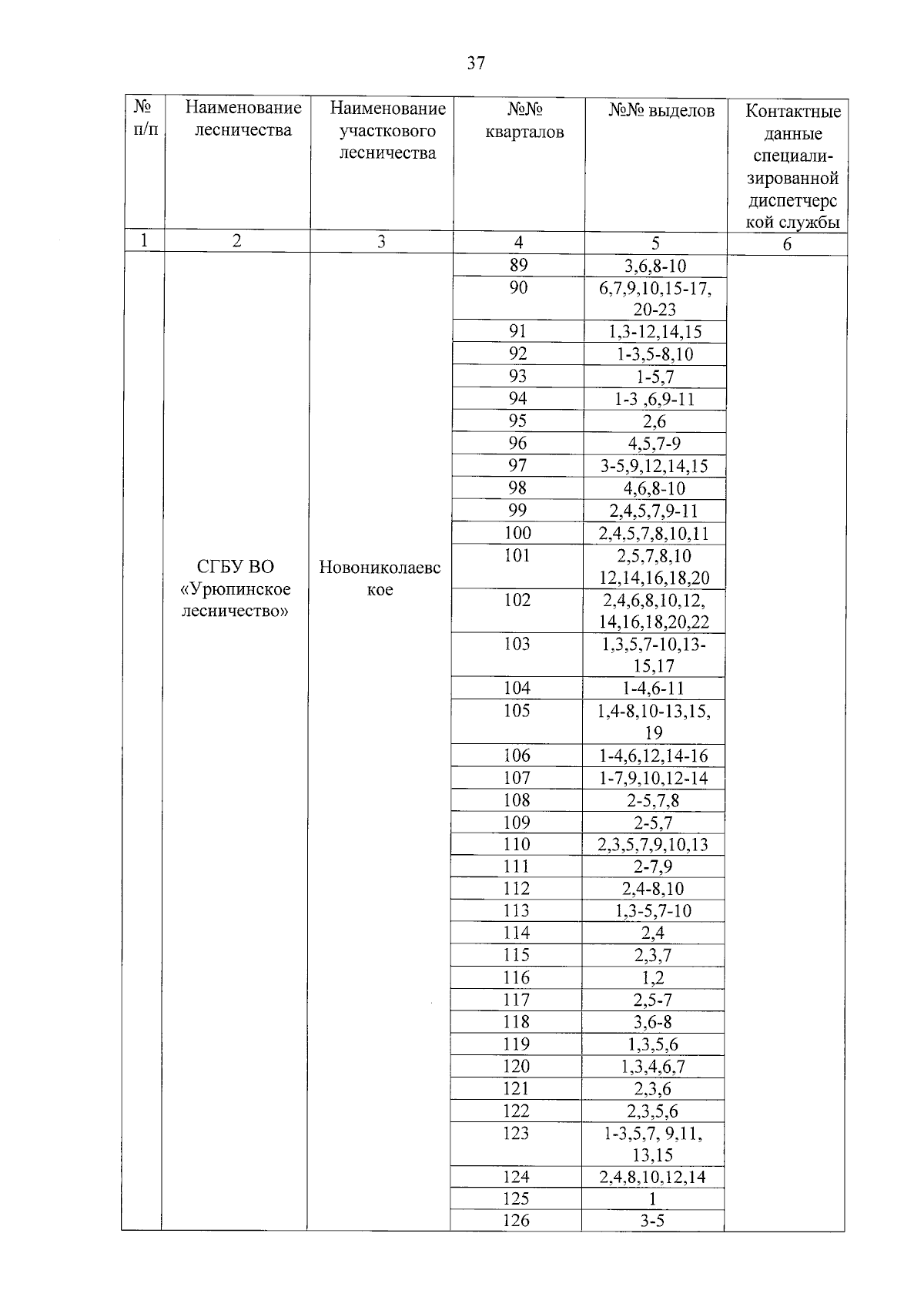 37

| № п/п | Наименование лесничества | Наименование участкового лесничества | №№ кварталов | №№ выделов | Контактные данные специализированной диспетчерской службы |
|---|---|---|---|---|---|
| 1 | 2 | 3 | 4 | 5 | 6 |
| | СГБУ ВО «Урюпинское лесничество» | Новониколаевское | 89 | 3,6,8-10 | |
| | | | 90 | 6,7,9,10,15-17, 20-23 | |
| | | | 91 | 1,3-12,14,15 | |
| | | | 92 | 1-3,5-8,10 | |
| | | | 93 | 1-5,7 | |
| | | | 94 | 1-3 ,6,9-11 | |
| | | | 95 | 2,6 | |
| | | | 96 | 4,5,7-9 | |
| | | | 97 | 3-5,9,12,14,15 | |
| | | | 98 | 4,6,8-10 | |
| | | | 99 | 2,4,5,7,9-11 | |
| | | | 100 | 2,4,5,7,8,10,11 | |
| | | | 101 | 2,5,7,8,10 12,14,16,18,20 | |
| | | | 102 | 2,4,6,8,10,12, 14,16,18,20,22 | |
| | | | 103 | 1,3,5,7-10,13-15,17 | |
| | | | 104 | 1-4,6-11 | |
| | | | 105 | 1,4-8,10-13,15, 19 | |
| | | | 106 | 1-4,6,12,14-16 | |
| | | | 107 | 1-7,9,10,12-14 | |
| | | | 108 | 2-5,7,8 | |
| | | | 109 | 2-5,7 | |
| | | | 110 | 2,3,5,7,9,10,13 | |
| | | | 111 | 2-7,9 | |
| | | | 112 | 2,4-8,10 | |
| | | | 113 | 1,3-5,7-10 | |
| | | | 114 | 2,4 | |
| | | | 115 | 2,3,7 | |
| | | | 116 | 1,2 | |
| | | | 117 | 2,5-7 | |
| | | | 118 | 3,6-8 | |
| | | | 119 | 1,3,5,6 | |
| | | | 120 | 1,3,4,6,7 | |
| | | | 121 | 2,3,6 | |
| | | | 122 | 2,3,5,6 | |
| | | | 123 | 1-3,5,7, 9,11, 13,15 | |
| | | | 124 | 2,4,8,10,12,14 | |
| | | | 125 | 1 | |
| | | | 126 | 3-5 | |